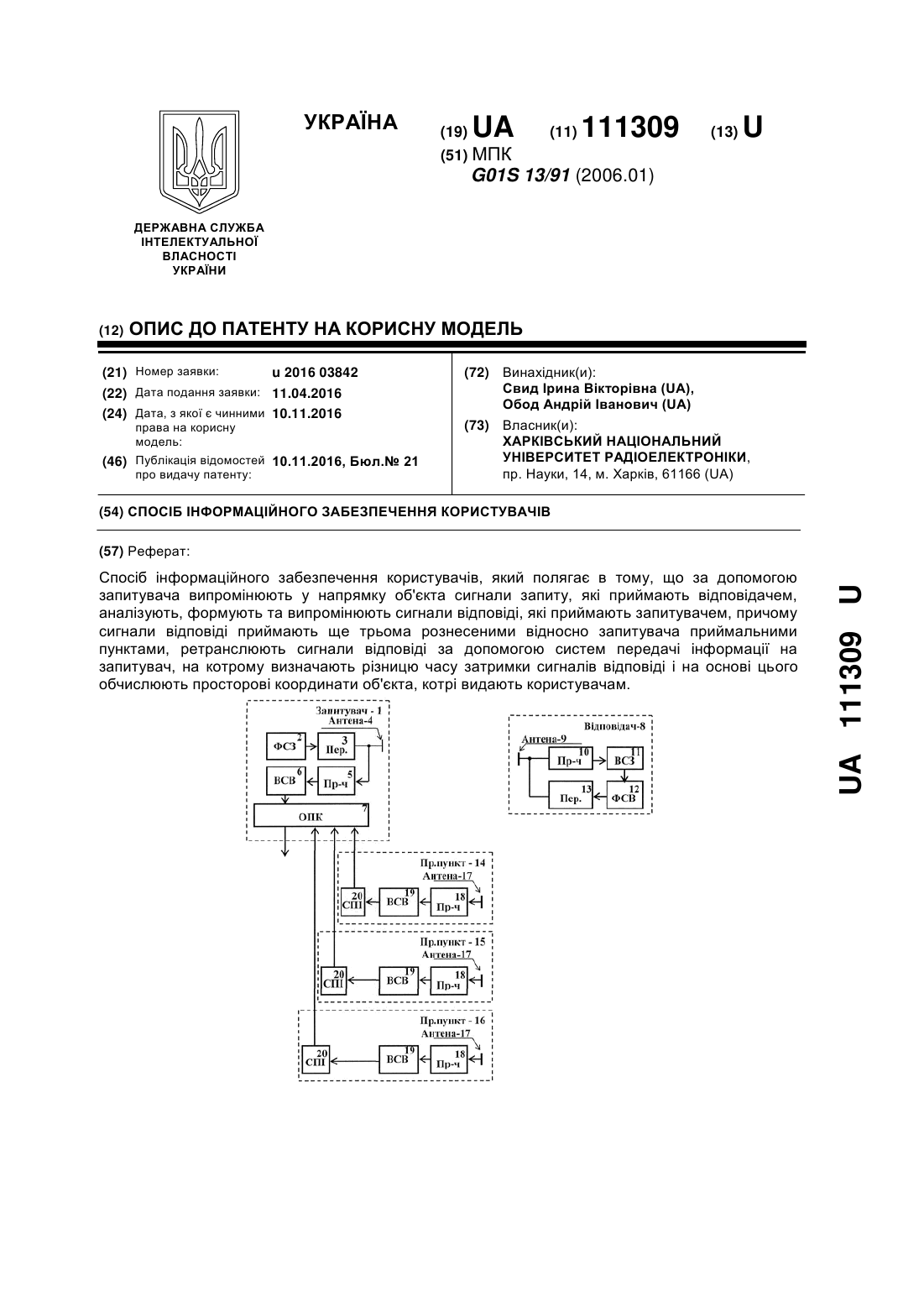 УКРАЇНА

(19) UA (11) 111309 (13) U

(51) МПК
G01S 13/91 (2006.01)

ДЕРЖАВНА СЛУЖБА ІНТЕЛЕКТУАЛЬНОЇ ВЛАСНОСТІ УКРАЇНИ

(12) ОПИС ДО ПАТЕНТУ НА КОРИСНУ МОДЕЛЬ

(21) Номер заявки: u 2016 03842
(22) Дата подання заявки: 11.04.2016
(24) Дата, з якої є чинними права на корисну модель: 10.11.2016
(46) Публікація відомостей про видачу патенту: 10.11.2016, Бюл.№ 21

(72) Винахідник(и):
Свид Ірина Вікторівна (UA),
Обод Андрій Іванович (UA)

(73) Власник(и):
ХАРКІВСЬКИЙ НАЦІОНАЛЬНИЙ УНІВЕРСИТЕТ РАДІОЕЛЕКТРОНІКИ,
пр. Науки, 14, м. Харків, 61166 (UA)

(54) СПОСІБ ІНФОРМАЦІЙНОГО ЗАБЕЗПЕЧЕННЯ КОРИСТУВАЧІВ

(57) Реферат:

Спосіб інформаційного забезпечення користувачів, який полягає в тому, що за допомогою запитувача випромінюють у напрямку об'єкта сигнали запиту, які приймають відповідачем, аналізують, формують та випромінюють сигнали відповіді, які приймають запитувачем, причому сигнали відповіді приймають ще трьома рознесеними відносно запитувача приймальними пунктами, ретранслюють сигнали відповіді за допомогою систем передачі інформації на запитувач, на котрому визначають різницю часу затримки сигналів відповіді і на основі цього обчислюють просторові координати об'єкта, котрі видають користувачам.

Запитувач - 1
Антена-4
ФСЗ 2
Пер. 3
ВСВ 6
Пр-ч 5
ОПК 7

Відповідач-8
Антена-9
Пр-ч 10
ВСЗ 11
Пер. 13
ФСВ 12

Пр.пункт - 14
Антена-17
СПІ 20
ВСВ 19
Пр-ч 18

Пр.пункт - 15
Антена-17
СПІ 20
ВСВ 19
Пр-ч 18

Пр.пункт - 16
Антена-17
СПІ 20
ВСВ 19
Пр-ч 18

UA 111309 U